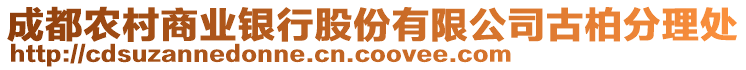 成都农村商业银行股份有限公司古柏分理处
http://cdsuzannedonne.cn.coovee.com